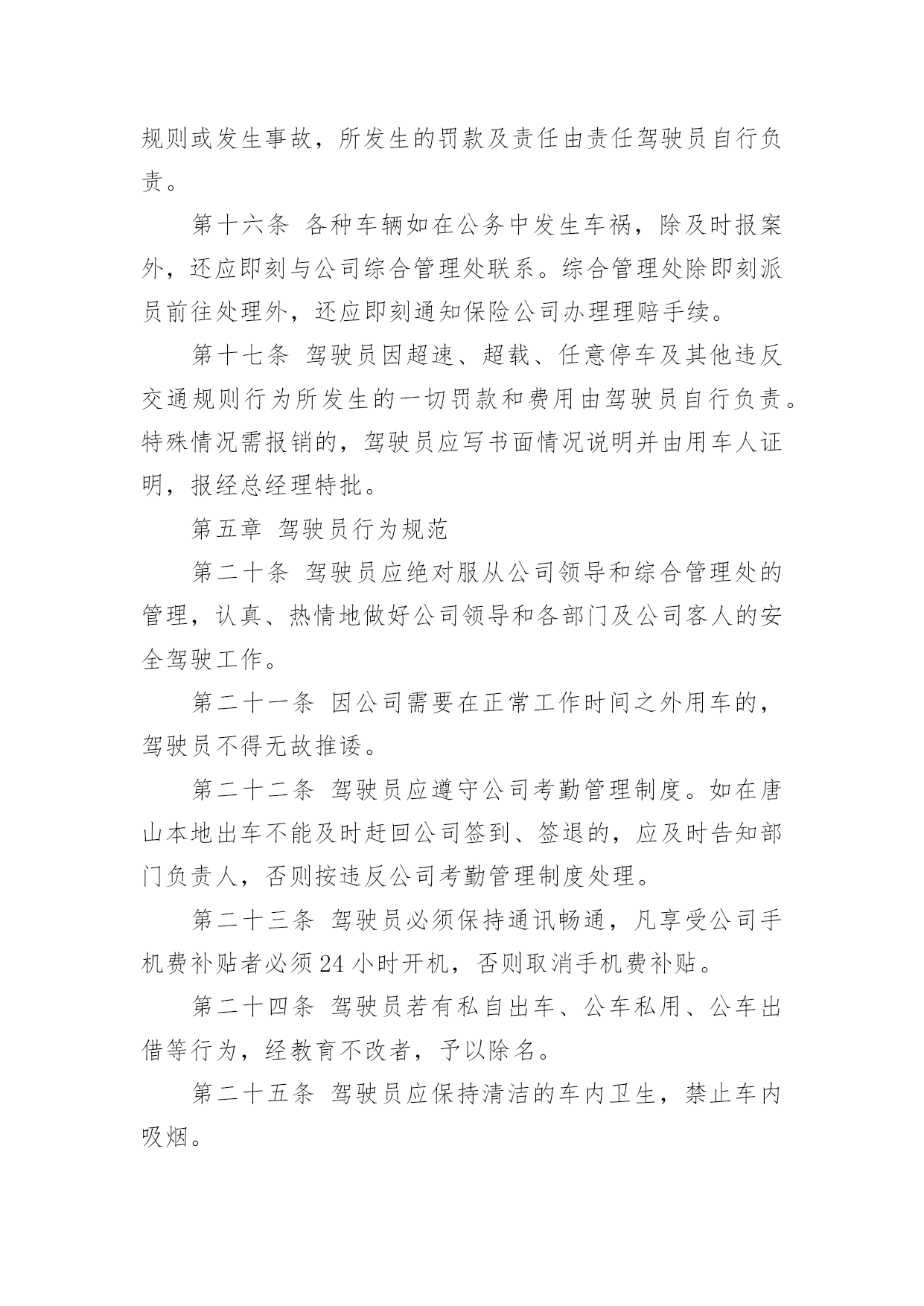 规则或发生事故，所发生的罚款及责任由责任驾驶员自行负责。

第十六条 各种车辆如在公务中发生车祸，除及时报案外，还应即刻与公司综合管理处联系。综合管理处除即刻派员前往处理外，还应即刻通知保险公司办理理赔手续。

第十七条 驾驶员因超速、超载、任意停车及其他违反交通规则行为所发生的一切罚款和费用由驾驶员自行负责。特殊情况需报销的，驾驶员应写书面情况说明并由用车人证明，报经总经理特批。

第五章 驾驶员行为规范

第二十条 驾驶员应绝对服从公司领导和综合管理处的管理，认真、热情地做好公司领导和各部门及公司客人的安全驾驶工作。

第二十一条 因公司需要在正常工作时间之外用车的，驾驶员不得无故推诿。

第二十二条 驾驶员应遵守公司考勤管理制度。如在唐山本地出车不能及时赶回公司签到、签退的，应及时告知部门负责人，否则按违反公司考勤管理制度处理。

第二十三条 驾驶员必须保持通讯畅通，凡享受公司手机费补贴者必须24小时开机，否则取消手机费补贴。

第二十四条 驾驶员若有私自出车、公车私用、公车出借等行为，经教育不改者，予以除名。

第二十五条 驾驶员应保持清洁的车内卫生，禁止车内吸烟。